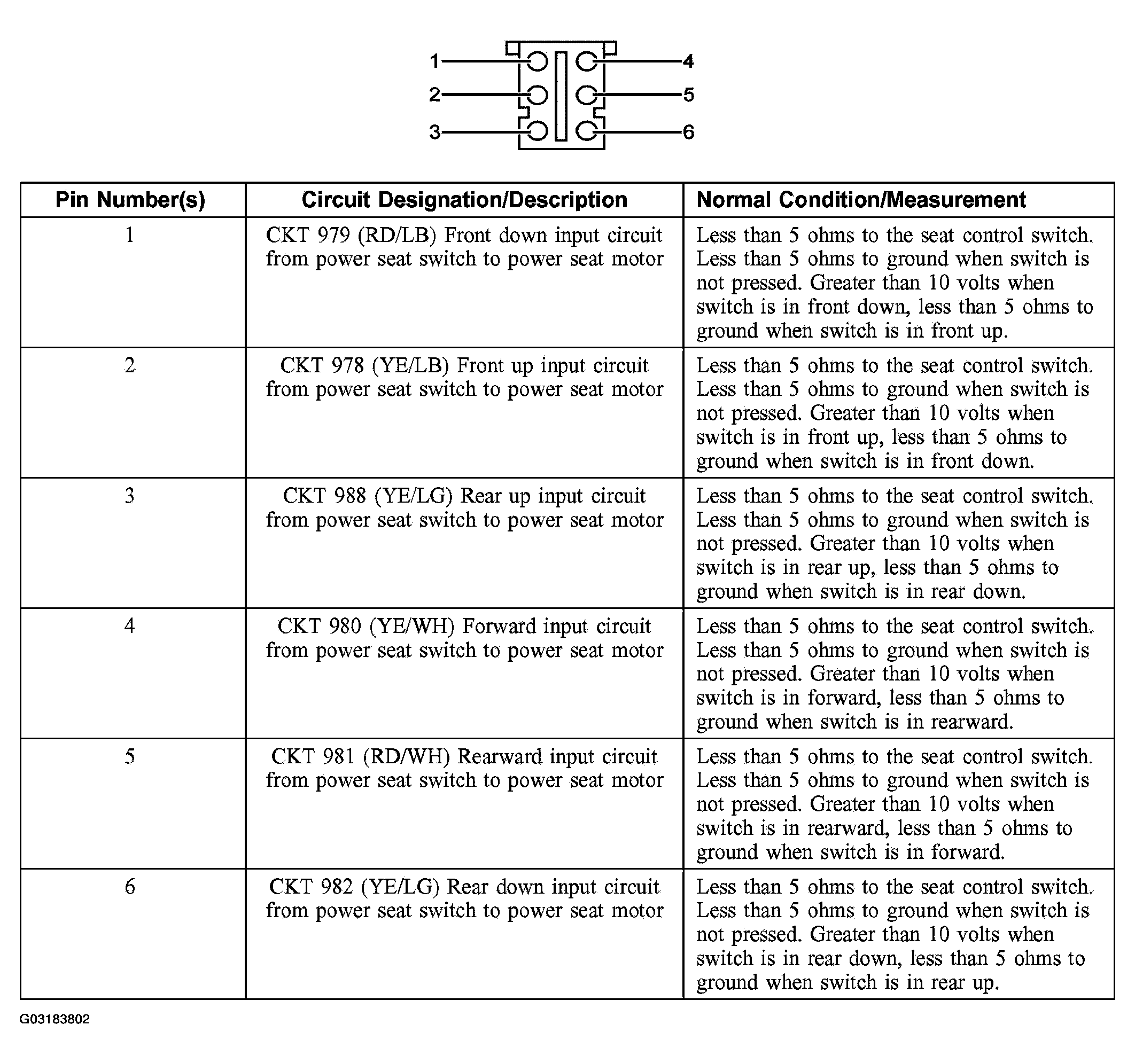 1
2
3
4
5
6

| Pin Number(s) | Circuit Designation/Description | Normal Condition/Measurement |
|---|---|---|
| 1 | CKT 979 (RD/LB) Front down input circuit from power seat switch to power seat motor | Less than 5 ohms to the seat control switch. Less than 5 ohms to ground when switch is not pressed. Greater than 10 volts when switch is in front down, less than 5 ohms to ground when switch is in front up. |
| 2 | CKT 978 (YE/LB) Front up input circuit from power seat switch to power seat motor | Less than 5 ohms to the seat control switch. Less than 5 ohms to ground when switch is not pressed. Greater than 10 volts when switch is in front up, less than 5 ohms to ground when switch is in front down. |
| 3 | CKT 988 (YE/LG) Rear up input circuit from power seat switch to power seat motor | Less than 5 ohms to the seat control switch. Less than 5 ohms to ground when switch is not pressed. Greater than 10 volts when switch is in rear up, less than 5 ohms to ground when switch is in rear down. |
| 4 | CKT 980 (YE/WH) Forward input circuit from power seat switch to power seat motor | Less than 5 ohms to the seat control switch. Less than 5 ohms to ground when switch is not pressed. Greater than 10 volts when switch is in forward, less than 5 ohms to ground when switch is in rearward. |
| 5 | CKT 981 (RD/WH) Rearward input circuit from power seat switch to power seat motor | Less than 5 ohms to the seat control switch. Less than 5 ohms to ground when switch is not pressed. Greater than 10 volts when switch is in rearward, less than 5 ohms to ground when switch is in forward. |
| 6 | CKT 982 (YE/LG) Rear down input circuit from power seat switch to power seat motor | Less than 5 ohms to the seat control switch. Less than 5 ohms to ground when switch is not pressed. Greater than 10 volts when switch is in rear down, less than 5 ohms to ground when switch is in rear up. |

G03183802